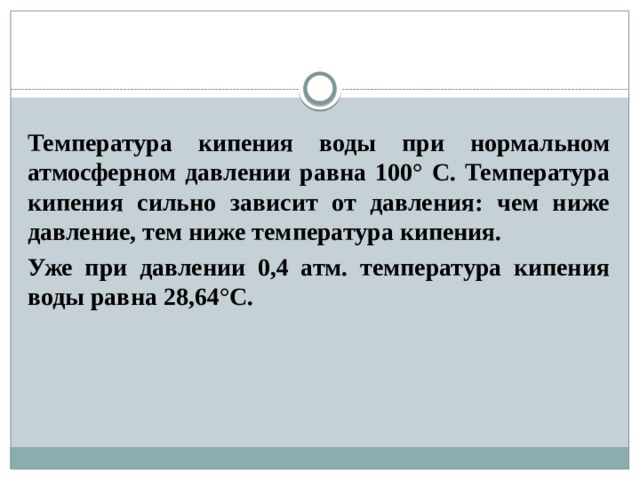 Температура кипения воды при нормальном атмосферном давлении равна 100° С. Температура кипения сильно зависит от давления: чем ниже давление, тем ниже температура кипения.

Уже при давлении 0,4 атм. температура кипения воды равна 28,64°С.